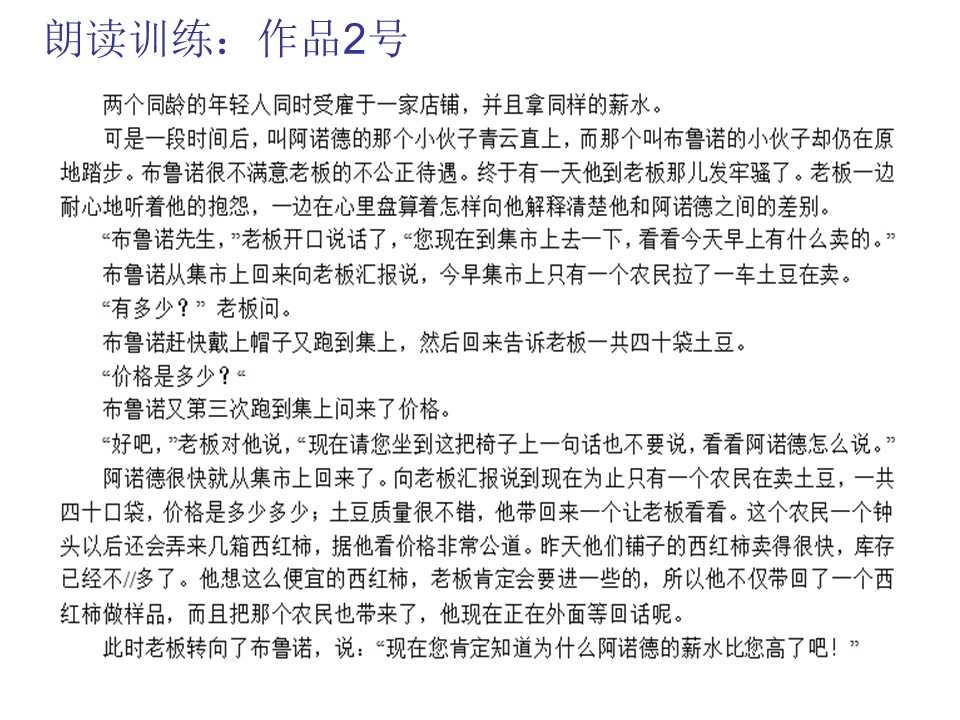 朗读训练：作品2号

两个同龄的年轻人同时受雇于一家店铺，并且拿同样的薪水。

可是一段时间后，叫阿诺德的那个小伙子青云直上，而那个叫布鲁诺的小伙子却仍在原地踏步。布鲁诺很不满意老板的不公正待遇。终于有一天他到老板那儿发牢骚了。老板一边耐心地听着他的抱怨，一边在心里盘算着怎样向他解释清楚他和阿诺德之间的差别。

“布鲁诺先生，”老板开口说话了，“您现在到集市上去一下，看看今天早上有什么卖的。”

布鲁诺从集市上回来向老板汇报说，今早集市上只有一个农民拉了一车土豆在卖。

“有多少？” 老板问。

布鲁诺赶快戴上帽子又跑到集上，然后回来告诉老板一共四十袋土豆。

“价格是多少？“

布鲁诺又第三次跑到集上问来了价格。

“好吧，”老板对他说，“现在请您坐到这把椅子上一句话也不要说，看看阿诺德怎么说。”

阿诺德很快就从集市上回来了。向老板汇报说到现在为止只有一个农民在卖土豆，一共四十口袋，价格是多少多少；土豆质量很不错，他带回来一个让老板看看。这个农民一个钟头以后还会弄来几箱西红柿，据他看价格非常公道。昨天他们铺子的西红柿卖得很快，库存已经不//多了。他想这么便宜的西红柿，老板肯定会要进一些的，所以他不仅带回了一个西红柿做样品，而且把那个农民也带来了，他现在正在外面等回话呢。

此时老板转向了布鲁诺，说：“现在您肯定知道为什么阿诺德的薪水比您高了吧！”